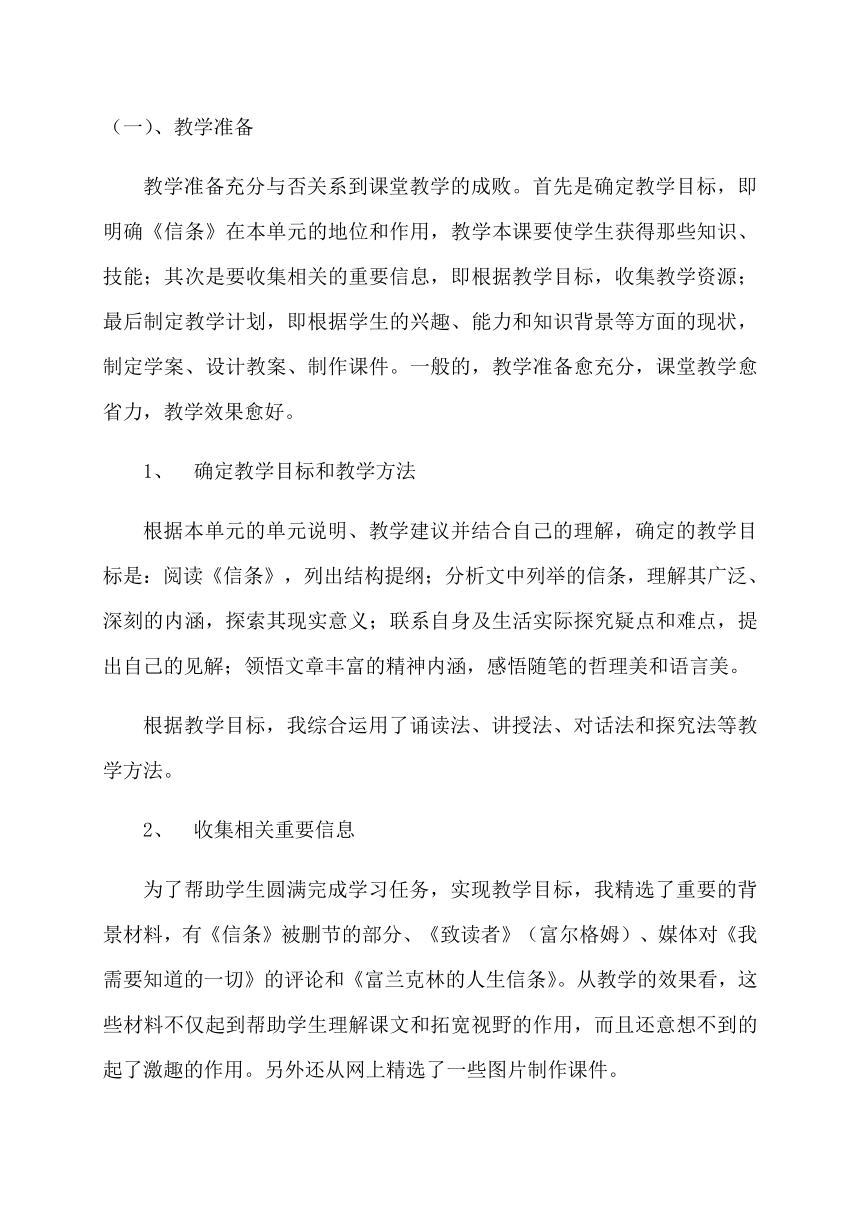 （一）、教学准备

教学准备充分与否关系到课堂教学的成败。首先是确定教学目标，即明确《信条》在本单元的地位和作用，教学本课要使学生获得那些知识、技能；其次是要收集相关的重要信息，即根据教学目标，收集教学资源；最后制定教学计划，即根据学生的兴趣、能力和知识背景等方面的现状，制定学案、设计教案、制作课件。一般的，教学准备愈充分，课堂教学愈省力，教学效果愈好。

1、　确定教学目标和教学方法

根据本单元的单元说明、教学建议并结合自己的理解，确定的教学目标是：阅读《信条》，列出结构提纲；分析文中列举的信条，理解其广泛、深刻的内涵，探索其现实意义；联系自身及生活实际探究疑点和难点，提出自己的见解；领悟文章丰富的精神内涵，感悟随笔的哲理美和语言美。

根据教学目标，我综合运用了诵读法、讲授法、对话法和探究法等教学方法。

2、　收集相关重要信息

为了帮助学生圆满完成学习任务，实现教学目标，我精选了重要的背景材料，有《信条》被删节的部分、《致读者》（富尔格姆）、媒体对《我需要知道的一切》的评论和《富兰克林的人生信条》。从教学的效果看，这些材料不仅起到帮助学生理解课文和拓宽视野的作用，而且还意想不到的起了激趣的作用。另外还从网上精选了一些图片制作课件。